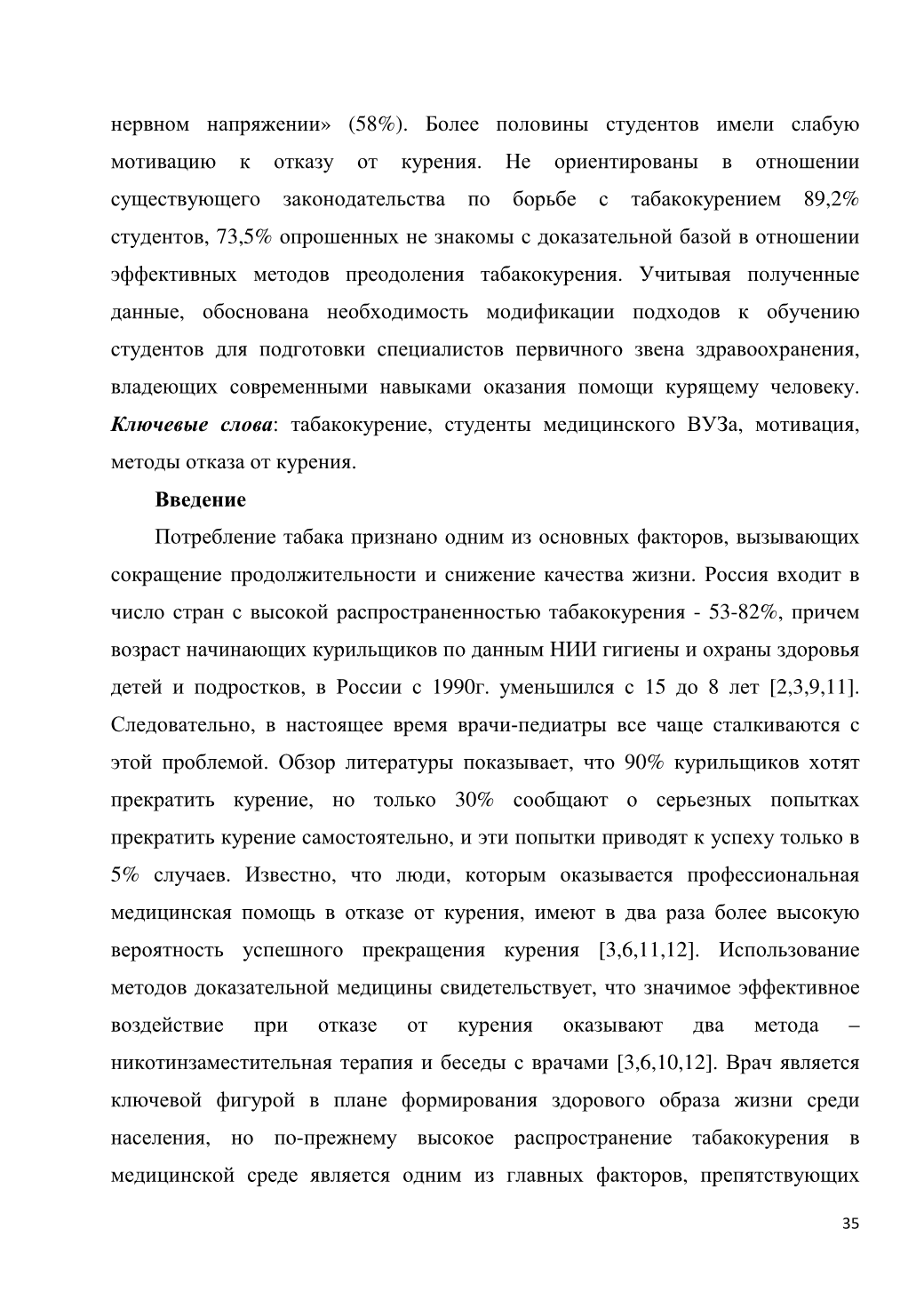 нервном напряжении» (58%). Более половины студентов имели слабую мотивацию к отказу от курения. Не ориентированы в отношении существующего законодательства по борьбе с табакокурением 89,2% студентов, 73,5% опрошенных не знакомы с доказательной базой в отношении эффективных методов преодоления табакокурения. Учитывая полученные данные, обоснована необходимость модификации подходов к обучению студентов для подготовки специалистов первичного звена здравоохранения, владеющих современными навыками оказания помощи курящему человеку. Ключевые слова: табакокурение, студенты медицинского ВУЗа, мотивация, методы отказа от курения.

Введение

Потребление табака признано одним из основных факторов, вызывающих сокращение продолжительности и снижение качества жизни. Россия входит в число стран с высокой распространенностью табакокурения - 53-82%, причем возраст начинающих курильщиков по данным НИИ гигиены и охраны здоровья детей и подростков, в России с 1990г. уменьшился с 15 до 8 лет [2,3,9,11]. Следовательно, в настоящее время врачи-педиатры все чаще сталкиваются с этой проблемой. Обзор литературы показывает, что 90% курильщиков хотят прекратить курение, но только 30% сообщают о серьезных попытках прекратить курение самостоятельно, и эти попытки приводят к успеху только в 5% случаев. Известно, что люди, которым оказывается профессиональная медицинская помощь в отказе от курения, имеют в два раза более высокую вероятность успешного прекращения курения [3,6,11,12]. Использование методов доказательной медицины свидетельствует, что значимое эффективное воздействие при отказе от курения оказывают два метода – никотинзаместительная терапия и беседы с врачами [3,6,10,12]. Врач является ключевой фигурой в плане формирования здорового образа жизни среди населения, но по-прежнему высокое распространение табакокурения в медицинской среде является одним из главных факторов, препятствующих

35